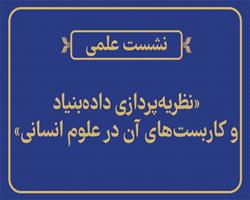 نشست علمی

«نظریه‌پردازی داده‌بنیاد و کاربست‌های آن در علوم انسانی»